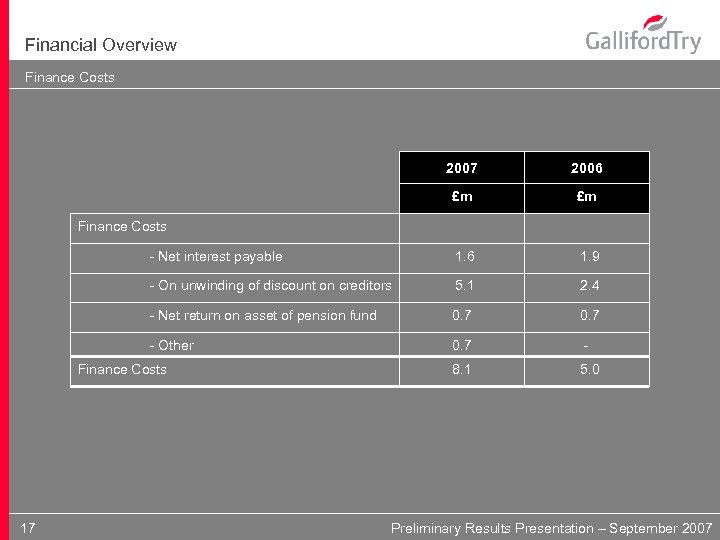 Financial Overview

GallifordTry

Finance Costs

|  | 2007 | 2006 |
|---|---|---|
|  | £m | £m |
| Finance Costs |  |  |
| - Net interest payable | 1.6 | 1.9 |
| - On unwinding of discount on creditors | 5.1 | 2.4 |
| - Net return on asset of pension fund | 0.7 | 0.7 |
| - Other | 0.7 | - |
| Finance Costs | 8.1 | 5.0 |

17

Preliminary Results Presentation – September 2007